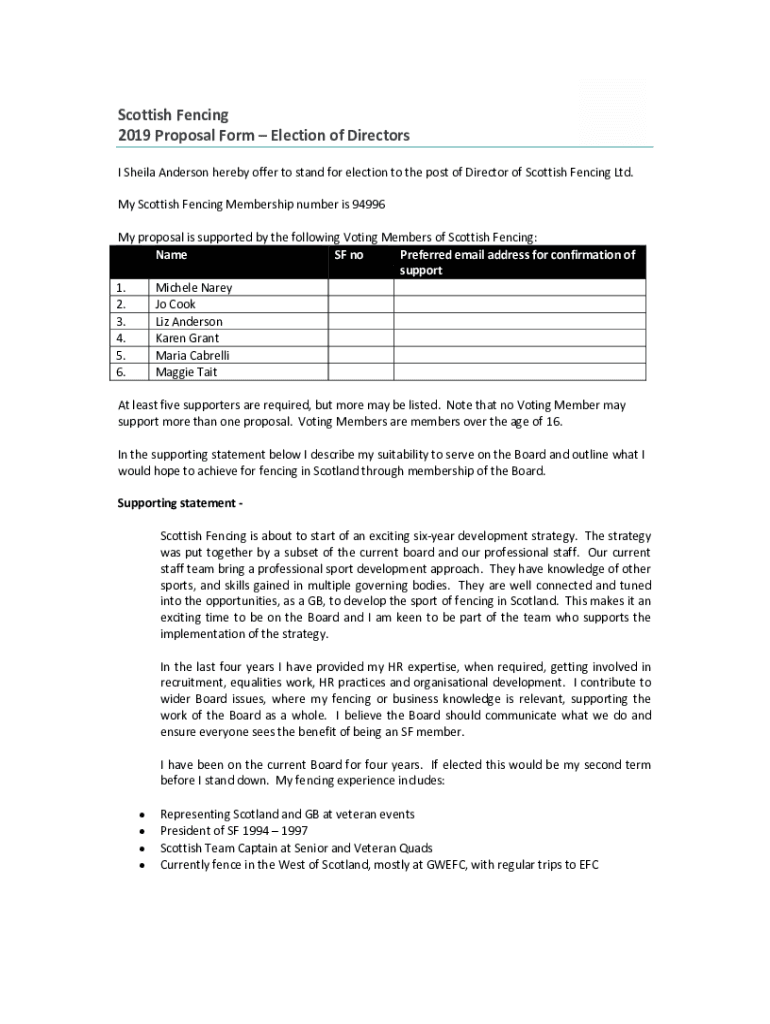 Scottish Fencing
2019 Proposal Form – Election of Directors

I Sheila Anderson hereby offer to stand for election to the post of Director of Scottish Fencing Ltd.

My Scottish Fencing Membership number is 94996

My proposal is supported by the following Voting Members of Scottish Fencing:

| | Name | SF no | Preferred email address for confirmation of support |
|---|---|---|---|
| 1. | Michele Narey | | |
| 2. | Jo Cook | | |
| 3. | Liz Anderson | | |
| 4. | Karen Grant | | |
| 5. | Maria Cabrelli | | |
| 6. | Maggie Tait | | |

At least five supporters are required, but more may be listed. Note that no Voting Member may support more than one proposal. Voting Members are members over the age of 16.

In the supporting statement below I describe my suitability to serve on the Board and outline what I would hope to achieve for fencing in Scotland through membership of the Board.

Supporting statement -

Scottish Fencing is about to start of an exciting six-year development strategy. The strategy was put together by a subset of the current board and our professional staff. Our current staff team bring a professional sport development approach. They have knowledge of other sports, and skills gained in multiple governing bodies. They are well connected and tuned into the opportunities, as a GB, to develop the sport of fencing in Scotland. This makes it an exciting time to be on the Board and I am keen to be part of the team who supports the implementation of the strategy.

In the last four years I have provided my HR expertise, when required, getting involved in recruitment, equalities work, HR practices and organisational development. I contribute to wider Board issues, where my fencing or business knowledge is relevant, supporting the work of the Board as a whole. I believe the Board should communicate what we do and ensure everyone sees the benefit of being an SF member.

I have been on the current Board for four years. If elected this would be my second term before I stand down. My fencing experience includes:

• Representing Scotland and GB at veteran events
• President of SF 1994 – 1997
• Scottish Team Captain at Senior and Veteran Quads
• Currently fence in the West of Scotland, mostly at GWEFC, with regular trips to EFC